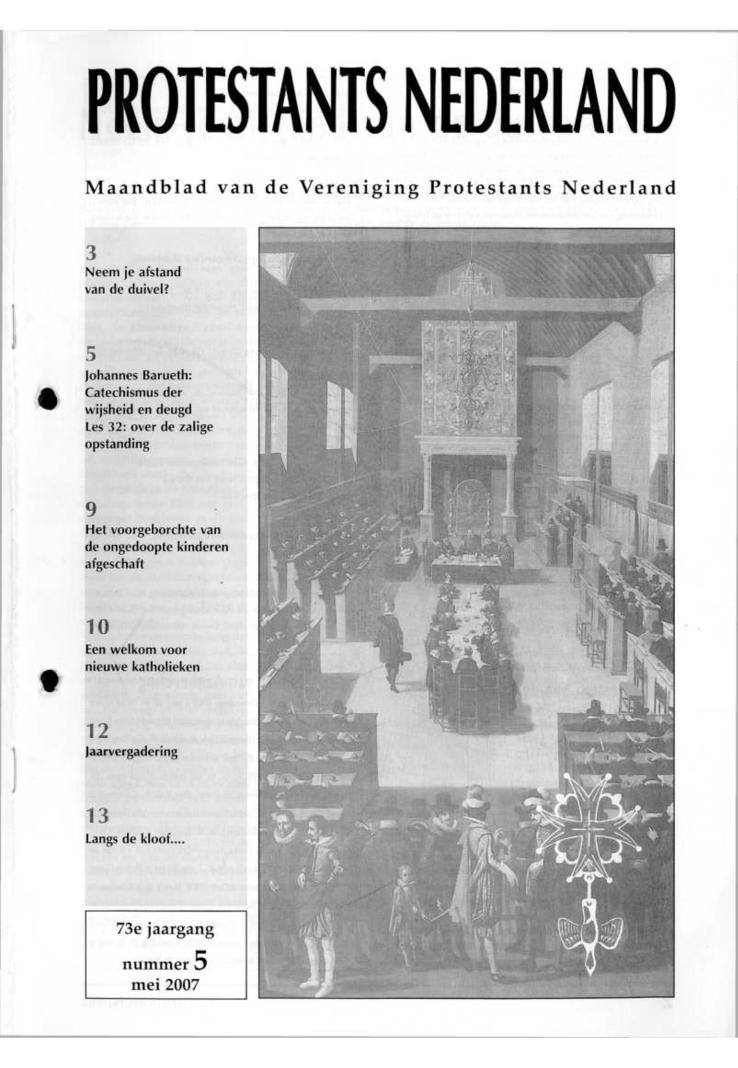 PROTESTANTS NEDERLAND

Maandblad van de Vereniging Protestants Nederland

3
Neem je afstand van de duivel?

5
Johannes Barueth: Catechismus der wijsheid en deugd
Les 32: over de zalige opstanding

9
Het voorgeborchte van de ongedoopte kinderen afgeschaft

10
Een welkom voor nieuwe katholieken

12
Jaarvergadering

13
Langs de kloof....

73e jaargang
nummer 5
mei 2007